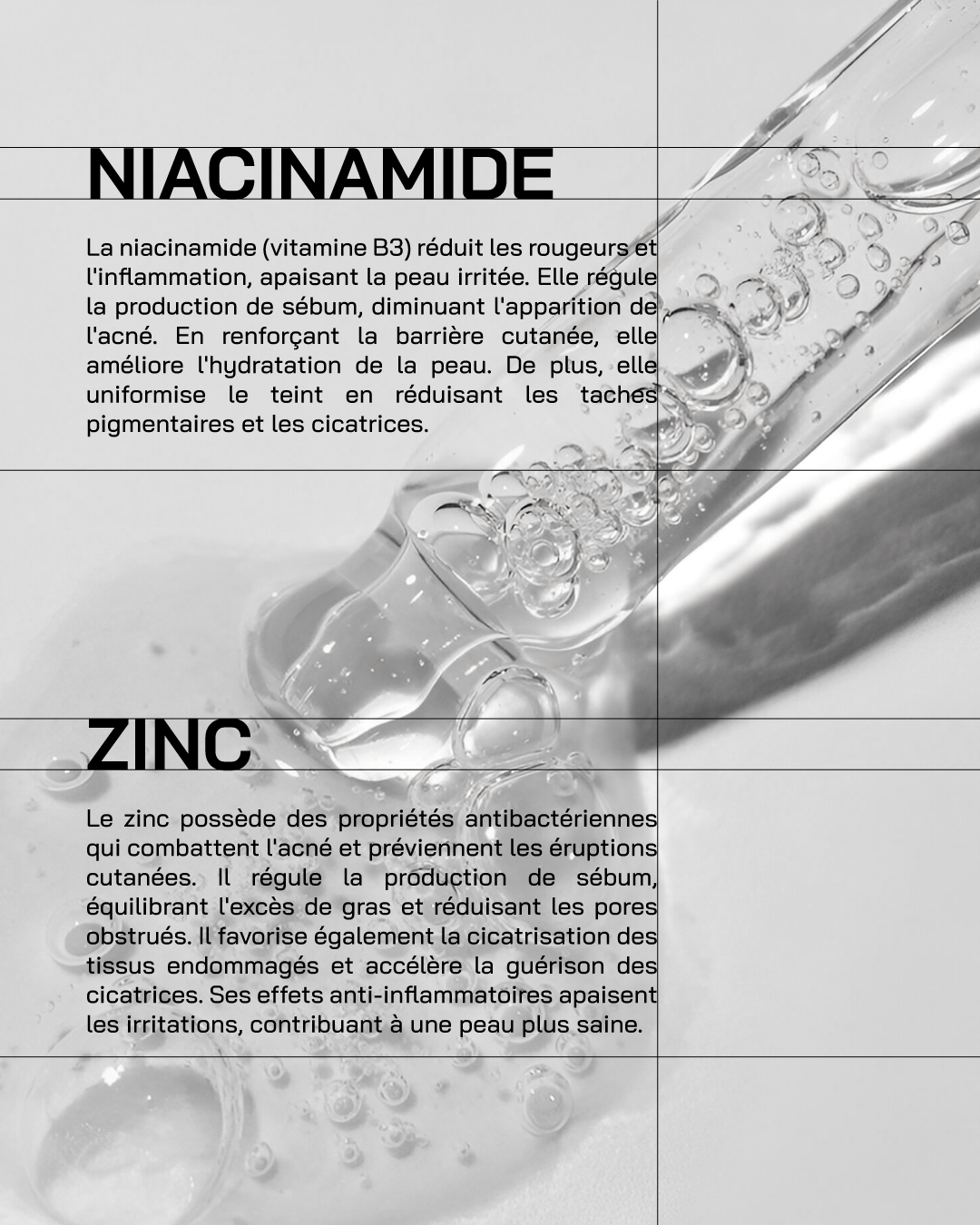 NIACINAMIDE

La niacinamide (vitamine B3) réduit les rougeurs et l'inflammation, apaisant la peau irritée. Elle régule la production de sébum, diminuant l'apparition de l'acné. En renforçant la barrière cutanée, elle améliore l'hydratation de la peau. De plus, elle uniformise le teint en réduisant les taches pigmentaires et les cicatrices.

ZINC

Le zinc possède des propriétés antibactériennes qui combattent l'acné et préviennent les éruptions cutanées. Il régule la production de sébum, équilibrant l'excès de gras et réduisant les pores obstrués. Il favorise également la cicatrisation des tissus endommagés et accélère la guérison des cicatrices. Ses effets anti-inflammatoires apaisent les irritations, contribuant à une peau plus saine.